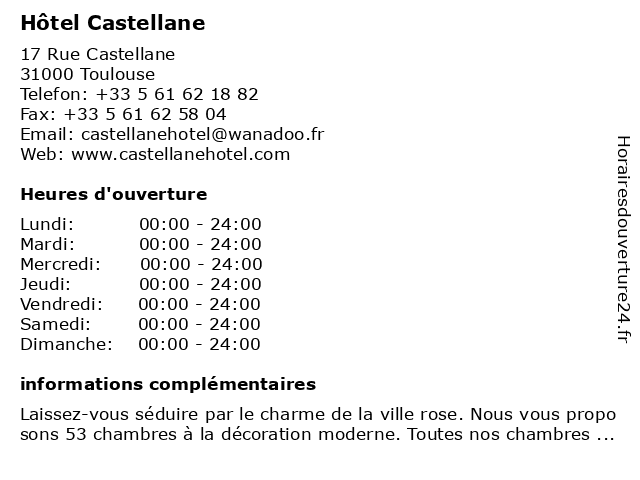 Hôtel Castellane

17 Rue Castellane
31000 Toulouse
Telefon: +33 5 61 62 18 82
Fax: +33 5 61 62 58 04
Email: castellanehotel@wanadoo.fr
Web: www.castellanehotel.com

Heures d'ouverture

| | |
|---|---|
| Lundi: | 00:00 - 24:00 |
| Mardi: | 00:00 - 24:00 |
| Mercredi: | 00:00 - 24:00 |
| Jeudi: | 00:00 - 24:00 |
| Vendredi: | 00:00 - 24:00 |
| Samedi: | 00:00 - 24:00 |
| Dimanche: | 00:00 - 24:00 |

informations complémentaires

Laissez-vous séduire par le charme de la ville rose. Nous vous propo sons 53 chambres à la décoration moderne. Toutes nos chambres ...

Horairesdouverture24.fr